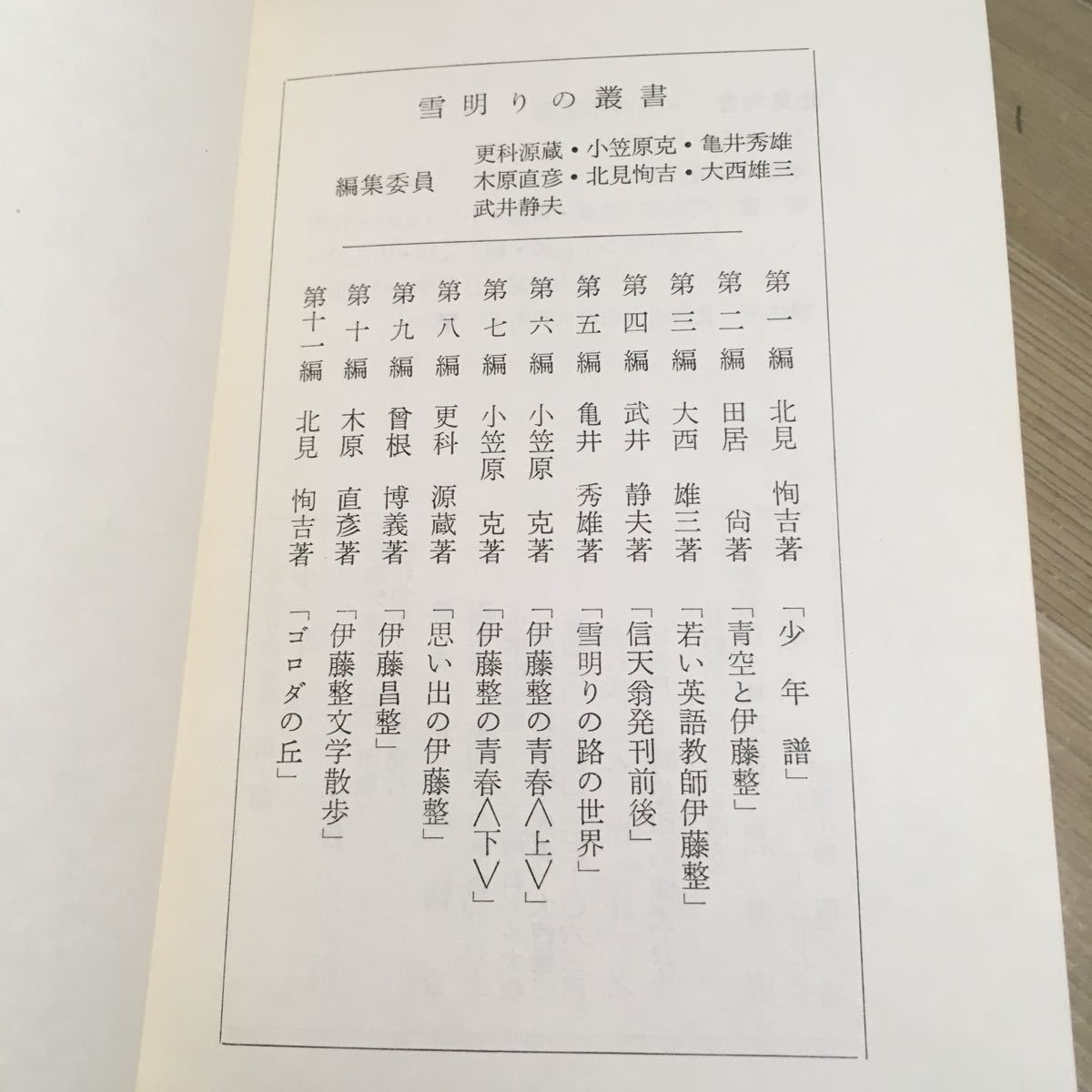 雪明りの叢書

編集委員
更科源蔵・小笠原克・亀井秀雄
木原直彦・北見恂吉・大西雄三
武井静夫

第一編 北見 恂吉著 「少年譜」
第二編 田居 尚著 「青空と伊藤整」
第三編 大西 雄三著 「若い英語教師伊藤整」
第四編 武井 静夫著 「信天翁発刊前後」
第五編 亀井 秀雄著 「雪明りの路の世界」
第六編 小笠原 克著 「伊藤整の青春〈上〉」
第七編 小笠原 克著 「伊藤整の青春〈下〉」
第八編 更科 源蔵著 「思い出の伊藤整」
第九編 曾根 博義著 「伊藤昌整」
第十編 木原 直彦著 「伊藤整文学散歩」
第十一編 北見 恂吉著 「ゴロダの丘」